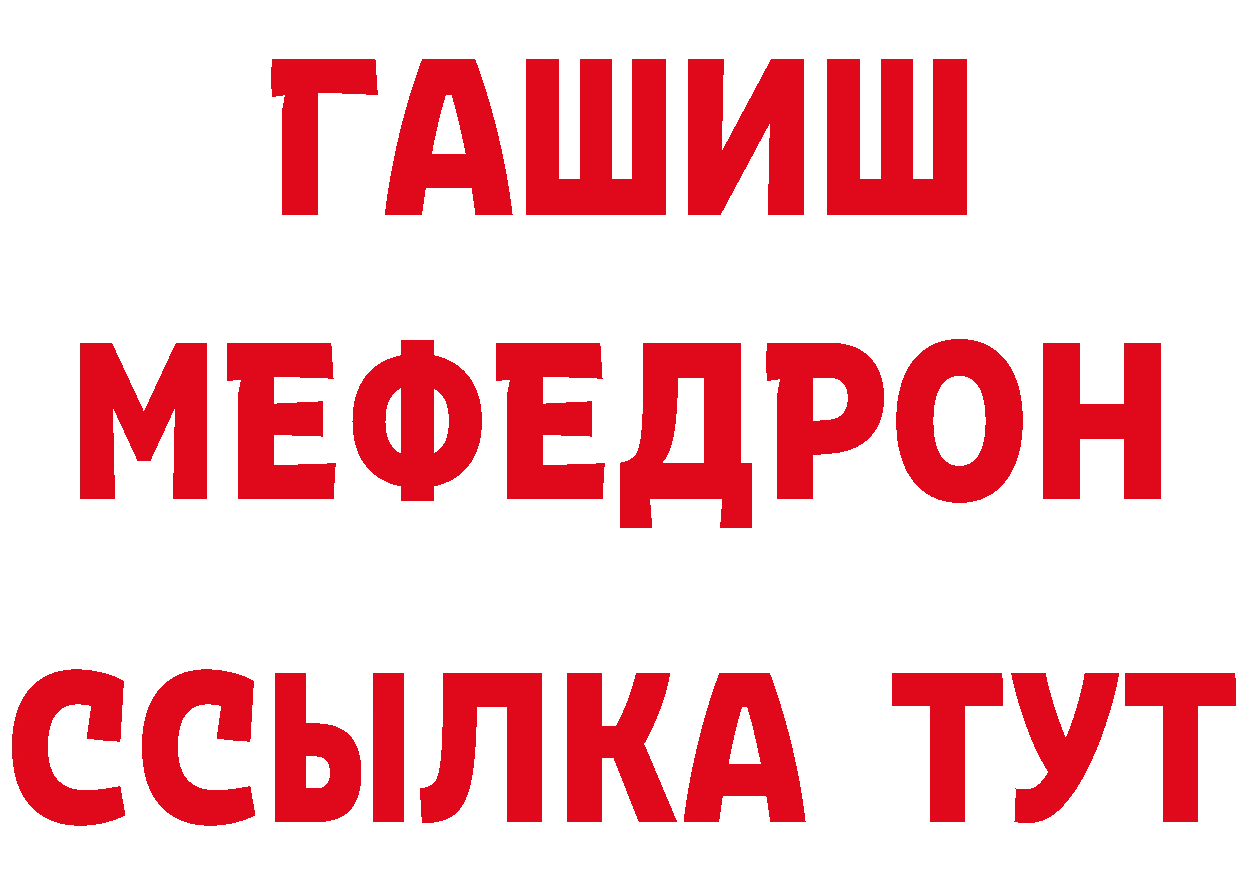 ГАШИШ
МЕФЕДРОН
ССЫЛКА ТУТ